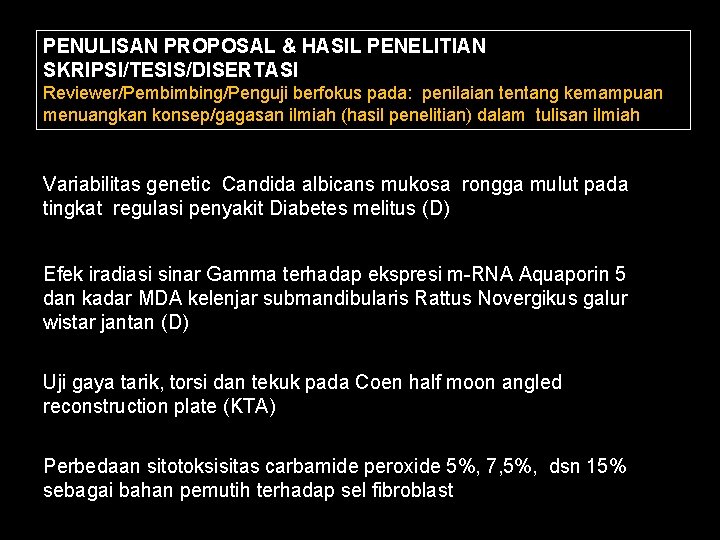 PENULISAN PROPOSAL & HASIL PENELITIAN SKRIPSI/TESIS/DISERTASI
Reviewer/Pembimbing/Penguji berfokus pada: penilaian tentang kemampuan menuangkan konsep/gagasan ilmiah (hasil penelitian) dalam tulisan ilmiah

Variabilitas genetic Candida albicans mukosa rongga mulut pada tingkat regulasi penyakit Diabetes melitus (D)

Efek iradiasi sinar Gamma terhadap ekspresi m-RNA Aquaporin 5 dan kadar MDA kelenjar submandibularis Rattus Novergikus galur wistar jantan (D)

Uji gaya tarik, torsi dan tekuk pada Coen half moon angled reconstruction plate (KTA)

Perbedaan sitotoksisitas carbamide peroxide 5%, 7,5%, dsn 15% sebagai bahan pemutih terhadap sel fibroblast